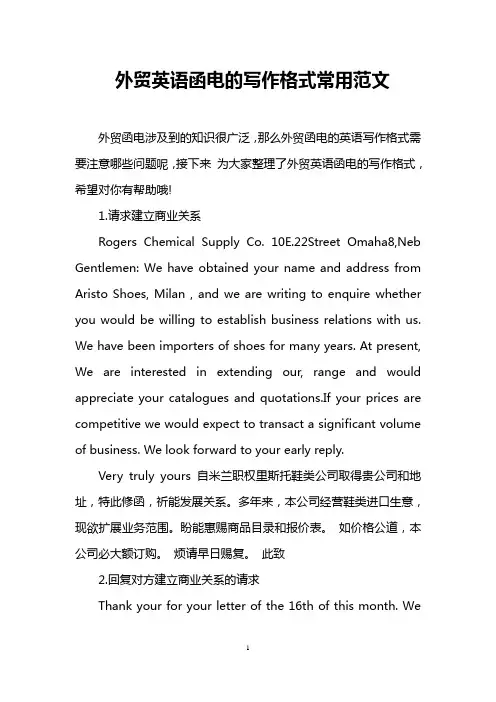 外贸英语函电的写作格式常用范文

外贸函电涉及到的知识很广泛，那么外贸函电的英语写作格式需要注意哪些问题呢，接下来 为大家整理了外贸英语函电的写作格式，希望对你有帮助哦!

1.请求建立商业关系

Rogers Chemical Supply Co. 10E.22Street Omaha8,Neb Gentlemen: We have obtained your name and address from Aristo Shoes, Milan , and we are writing to enquire whether you would be willing to establish business relations with us. We have been importers of shoes for many years. At present, We are interested in extending our, range and would appreciate your catalogues and quotations.If your prices are competitive we would expect to transact a significant volume of business. We look forward to your early reply.

Very truly yours 自米兰职权里斯托鞋类公司取得贵公司和地址，特此修函，祈能发展关系。多年来，本公司经营鞋类进口生意，现欲扩展业务范围。盼能惠赐商品目录和报价表。 如价格公道，本公司必大额订购。 烦请早日赐复。 此致

2.回复对方建立商业关系的请求

Thank your for your letter of the 16th of this month. We

1